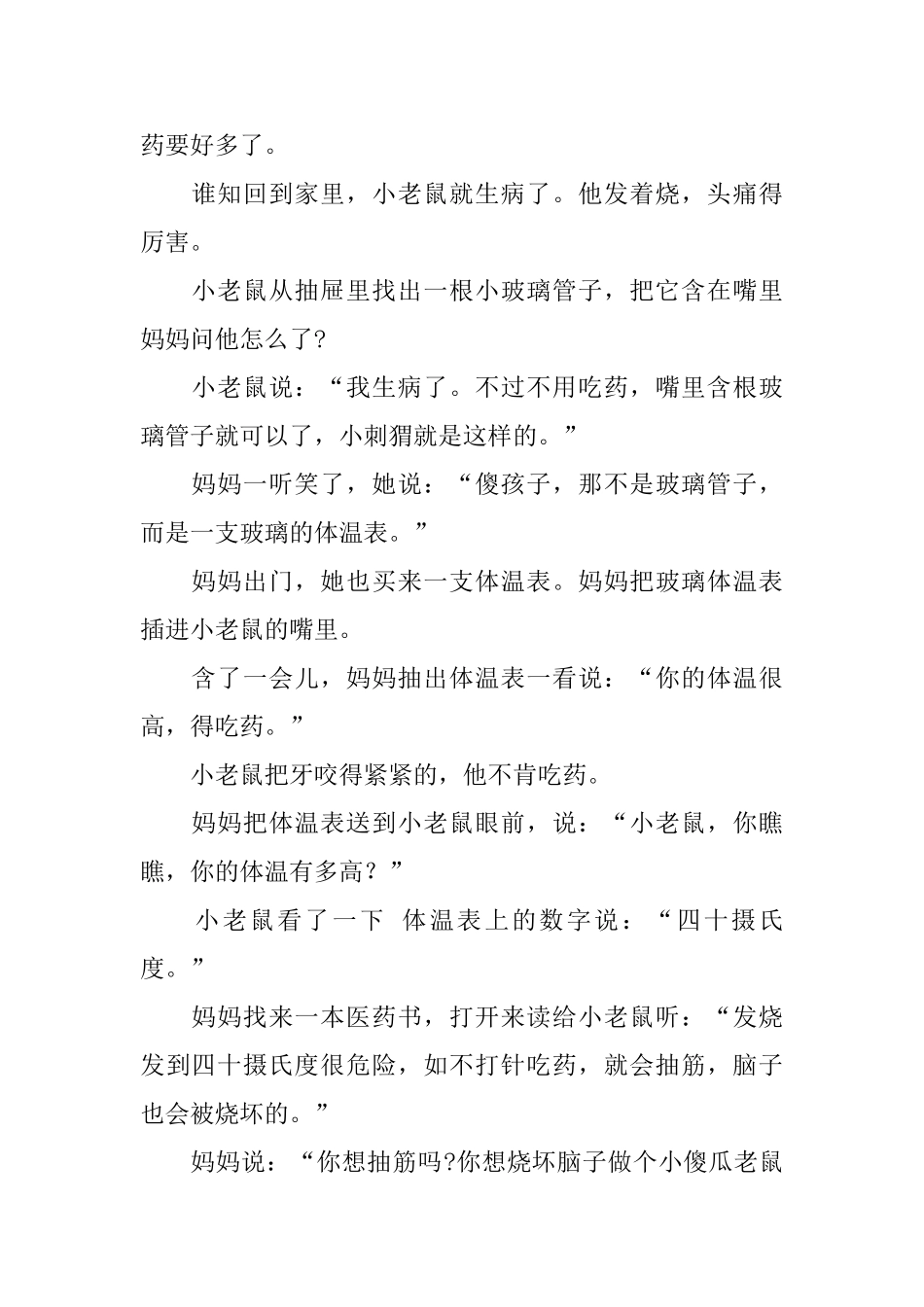 药要好多了。

谁知回到家里，小老鼠就生病了。他发着烧，头痛得厉害。

小老鼠从抽屉里找出一根小玻璃管子，把它含在嘴里妈妈问他怎么了?

小老鼠说：“我生病了。不过不用吃药，嘴里含根玻璃管子就可以了，小刺猬就是这样的。”

妈妈一听笑了，她说：“傻孩子，那不是玻璃管子，而是一支玻璃的体温表。”

妈妈出门，她也买来一支体温表。妈妈把玻璃体温表插进小老鼠的嘴里。

含了一会儿，妈妈抽出体温表一看说：“你的体温很高，得吃药。”

小老鼠把牙咬得紧紧的，他不肯吃药。

妈妈把体温表送到小老鼠眼前，说：“小老鼠，你瞧瞧，你的体温有多高？”

小老鼠看了一下 体温表上的数字说：“四十摄氏度。”

妈妈找来一本医药书，打开来读给小老鼠听：“发烧发到四十摄氏度很危险，如不打针吃药，就会抽筋，脑子也会被烧坏的。”

妈妈说：“你想抽筋吗?你想烧坏脑子做个小傻瓜老鼠